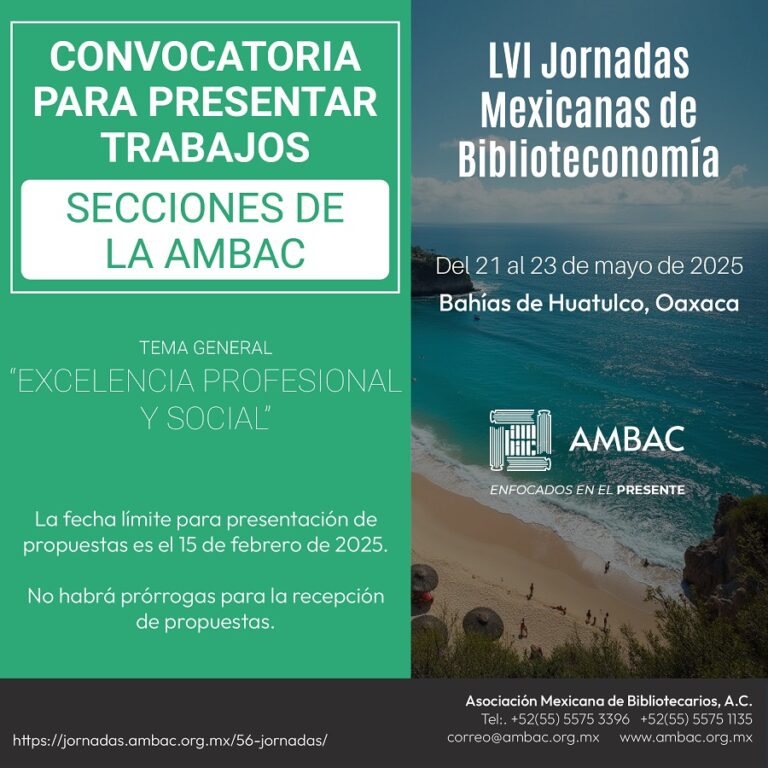 CONVOCATORIA PARA PRESENTAR TRABAJOS

SECCIONES DE LA AMBAC

TEMA GENERAL
"EXCELENCIA PROFESIONAL Y SOCIAL"

La fecha límite para presentación de propuestas es el 15 de febrero de 2025.

No habrá prórrogas para la recepción de propuestas.

LVI Jornadas Mexicanas de Biblioteconomía

Del 21 al 23 de mayo de 2025
Bahías de Huatulco, Oaxaca

AMBAC
ENFOCADOS EN EL PRESENTE

https://jornadas.ambac.org.mx/56-jornadas/

Asociación Mexicana de Bibliotecarios, A.C.
Tel:. +52(55) 5575 3396 +52(55) 5575 1135
correo@ambac.org.mx www.ambac.org.mx